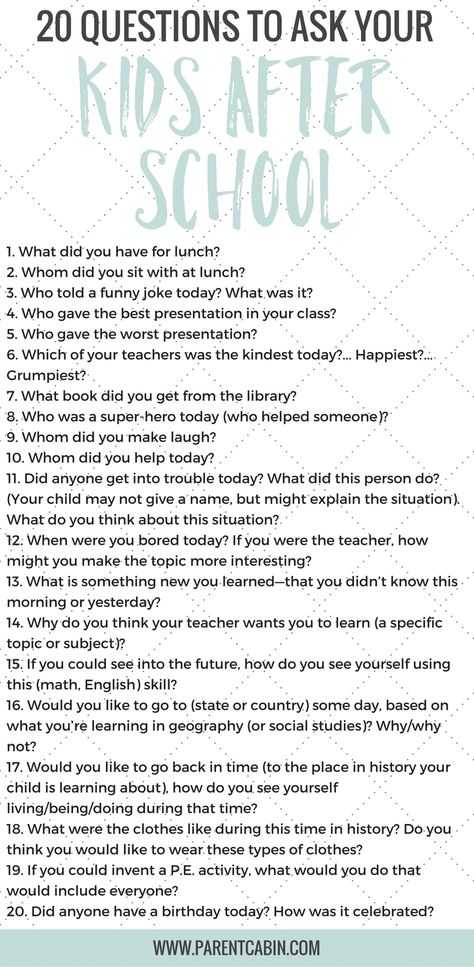 20 QUESTIONS TO ASK YOUR

KIDS AFTER SCHOOL

1. What did you have for lunch?
2. Whom did you sit with at lunch?
3. Who told a funny joke today? What was it?
4. Who gave the best presentation in your class?
5. Who gave the worst presentation?
6. Which of your teachers was the kindest today?... Happiest?... Grumpiest?
7. What book did you get from the library?
8. Who was a super-hero today (who helped someone)?
9. Whom did you make laugh?
10. Whom did you help today?
11. Did anyone get into trouble today? What did this person do? (Your child may not give a name, but might explain the situation). What do you think about this situation?
12. When were you bored today? If you were the teacher, how might you make the topic more interesting?
13. What is something new you learned—that you didn't know this morning or yesterday?
14. Why do you think your teacher wants you to learn (a specific topic or subject)?
15. If you could see into the future, how do you see yourself using this (math, English) skill?
16. Would you like to go to (state or country) some day, based on what you're learning in geography (or social studies)? Why/why not?
17. Would you like to go back in time (to the place in history your child is learning about), how do you see yourself living/being/doing during that time?
18. What were the clothes like during this time in history? Do you think you would like to wear these types of clothes?
19. If you could invent a P.E. activity, what would you do that would include everyone?
20. Did anyone have a birthday today? How was it celebrated?

WWW.PARENTCABIN.COM